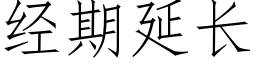 经期延长